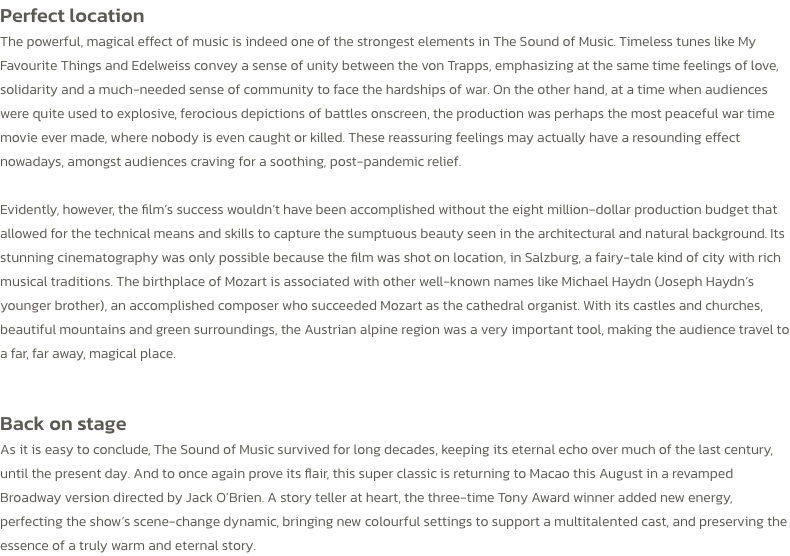 Perfect location

The powerful, magical effect of music is indeed one of the strongest elements in The Sound of Music. Timeless tunes like My Favourite Things and Edelweiss convey a sense of unity between the von Trapps, emphasizing at the same time feelings of love, solidarity and a much-needed sense of community to face the hardships of war. On the other hand, at a time when audiences were quite used to explosive, ferocious depictions of battles onscreen, the production was perhaps the most peaceful war time movie ever made, where nobody is even caught or killed. These reassuring feelings may actually have a resounding effect nowadays, amongst audiences craving for a soothing, post-pandemic relief.

Evidently, however, the film's success wouldn't have been accomplished without the eight million-dollar production budget that allowed for the technical means and skills to capture the sumptuous beauty seen in the architectural and natural background. Its stunning cinematography was only possible because the film was shot on location, in Salzburg, a fairy-tale kind of city with rich musical traditions. The birthplace of Mozart is associated with other well-known names like Michael Haydn (Joseph Haydn's younger brother), an accomplished composer who succeeded Mozart as the cathedral organist. With its castles and churches, beautiful mountains and green surroundings, the Austrian alpine region was a very important tool, making the audience travel to a far, far away, magical place.

Back on stage

As it is easy to conclude, The Sound of Music survived for long decades, keeping its eternal echo over much of the last century, until the present day. And to once again prove its flair, this super classic is returning to Macao this August in a revamped Broadway version directed by Jack O'Brien. A story teller at heart, the three-time Tony Award winner added new energy, perfecting the show's scene-change dynamic, bringing new colourful settings to support a multitalented cast, and preserving the essence of a truly warm and eternal story.